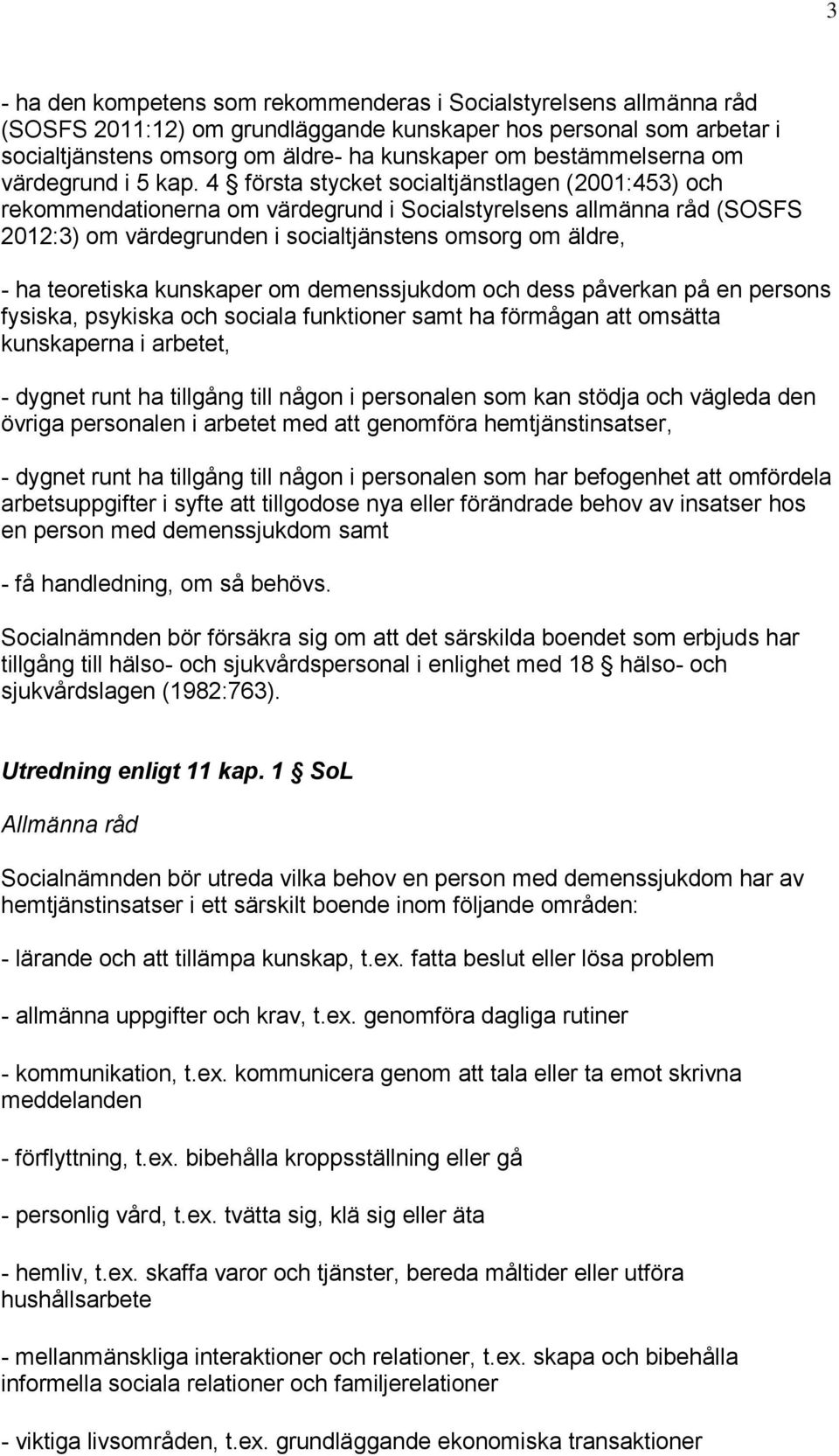 3

- ha den kompetens som rekommenderas i Socialstyrelsens allmänna råd (SOSFS 2011:12) om grundläggande kunskaper hos personal som arbetar i socialtjänstens omsorg om äldre- ha kunskaper om bestämmelserna om värdegrund i 5 kap. 4 § första stycket socialtjänstlagen (2001:453) och rekommendationerna om värdegrund i Socialstyrelsens allmänna råd (SOSFS 2012:3) om värdegrunden i socialtjänstens omsorg om äldre,

- ha teoretiska kunskaper om demenssjukdom och dess påverkan på en persons fysiska, psykiska och sociala funktioner samt ha förmågan att omsätta kunskaperna i arbetet,

- dygnet runt ha tillgång till någon i personalen som kan stödja och vägleda den övriga personalen i arbetet med att genomföra hemtjänstinsatser,

- dygnet runt ha tillgång till någon i personalen som har befogenhet att omfördela arbetsuppgifter i syfte att tillgodose nya eller förändrade behov av insatser hos en person med demenssjukdom samt

- få handledning, om så behövs.

Socialnämnden bör försäkra sig om att det särskilda boendet som erbjuds har tillgång till hälso- och sjukvårdspersonal i enlighet med 18 § hälso- och sjukvårdslagen (1982:763).

Utredning enligt 11 kap. 1 § SoL

Allmänna råd

Socialnämnden bör utreda vilka behov en person med demenssjukdom har av hemtjänstinsatser i ett särskilt boende inom följande områden:

- lärande och att tillämpa kunskap, t.ex. fatta beslut eller lösa problem

- allmänna uppgifter och krav, t.ex. genomföra dagliga rutiner

- kommunikation, t.ex. kommunicera genom att tala eller ta emot skrivna meddelanden

- förflyttning, t.ex. bibehålla kroppsställning eller gå

- personlig vård, t.ex. tvätta sig, klä sig eller äta

- hemliv, t.ex. skaffa varor och tjänster, bereda måltider eller utföra hushållsarbete

- mellanmänskliga interaktioner och relationer, t.ex. skapa och bibehålla informella sociala relationer och familjerelationer

- viktiga livsområden, t.ex. grundläggande ekonomiska transaktioner